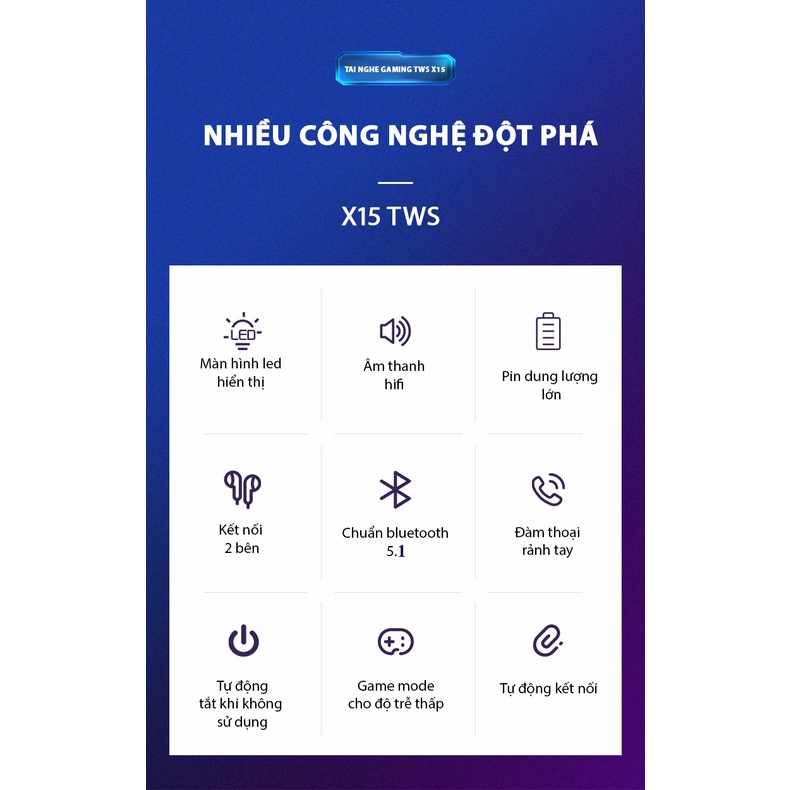 TAI NGHE GAMING TWS X15

NHIỀU CÔNG NGHỆ ĐỘT PHÁ

X15 TWS

LED

Màn hình led hiển thị

Âm thanh hifi

Pin dung lượng lớn

Kết nối 2 bên

Chuẩn bluetooth 5.1

Đàm thoại rảnh tay

Tự động tắt khi không sử dụng

Game mode cho độ trễ thấp

Tự động kết nối